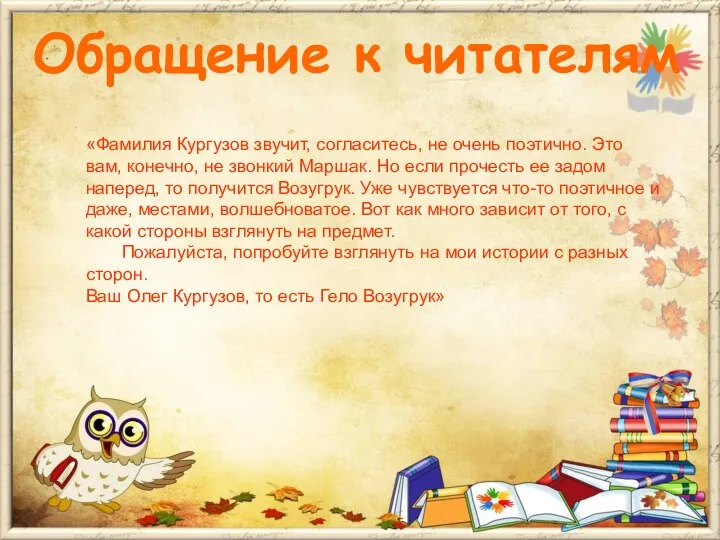 Обращение к читателям

«Фамилия Кургузов звучит, согласитесь, не очень поэтично. Это вам, конечно, не звонкий Маршак. Но если прочесть ее задом наперед, то получится Возугрук. Уже чувствуется что-то поэтичное и даже, местами, волшебноватое. Вот как много зависит от того, с какой стороны взглянуть на предмет.

Пожалуйста, попробуйте взглянуть на мои истории с разных сторон.

Ваш Олег Кургузов, то есть Гело Возугрук»